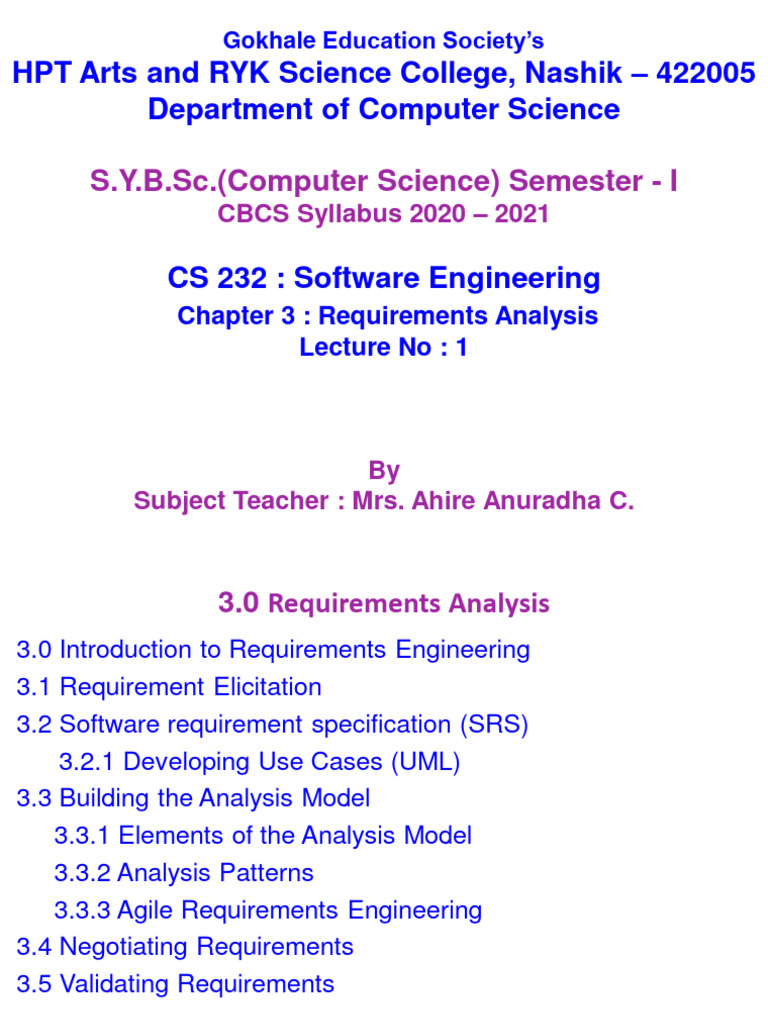 Gokhale Education Society's
HPT Arts and RYK Science College, Nashik – 422005
Department of Computer Science

S.Y.B.Sc.(Computer Science) Semester - I
CBCS Syllabus 2020 – 2021

CS 232 : Software Engineering
Chapter 3 : Requirements Analysis
Lecture No : 1

By
Subject Teacher : Mrs. Ahire Anuradha C.

3.0 Requirements Analysis

3.0 Introduction to Requirements Engineering
3.1 Requirement Elicitation
3.2 Software requirement specification (SRS)
3.2.1 Developing Use Cases (UML)
3.3 Building the Analysis Model
3.3.1 Elements of the Analysis Model
3.3.2 Analysis Patterns
3.3.3 Agile Requirements Engineering
3.4 Negotiating Requirements
3.5 Validating Requirements